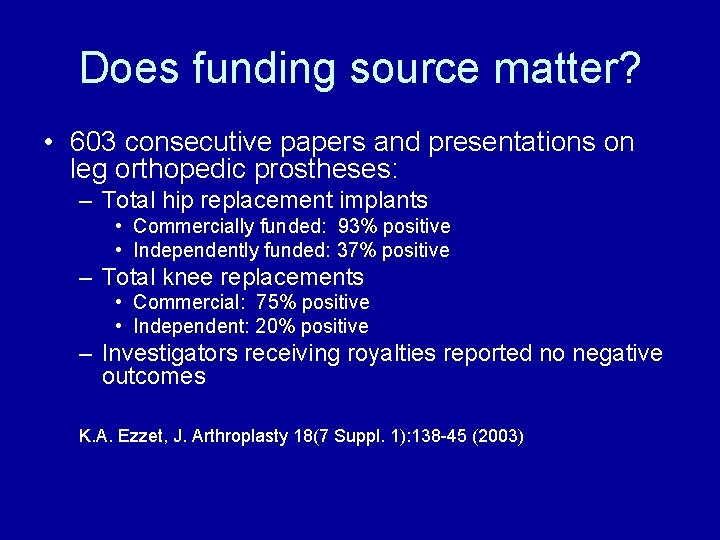 Does funding source matter?

• 603 consecutive papers and presentations on leg orthopedic prostheses:
– Total hip replacement implants
• Commercially funded: 93% positive
• Independently funded: 37% positive
– Total knee replacements
• Commercial: 75% positive
• Independent: 20% positive
– Investigators receiving royalties reported no negative outcomes

K.A. Ezzet, J. Arthroplasty 18(7 Suppl. 1):138-45 (2003)